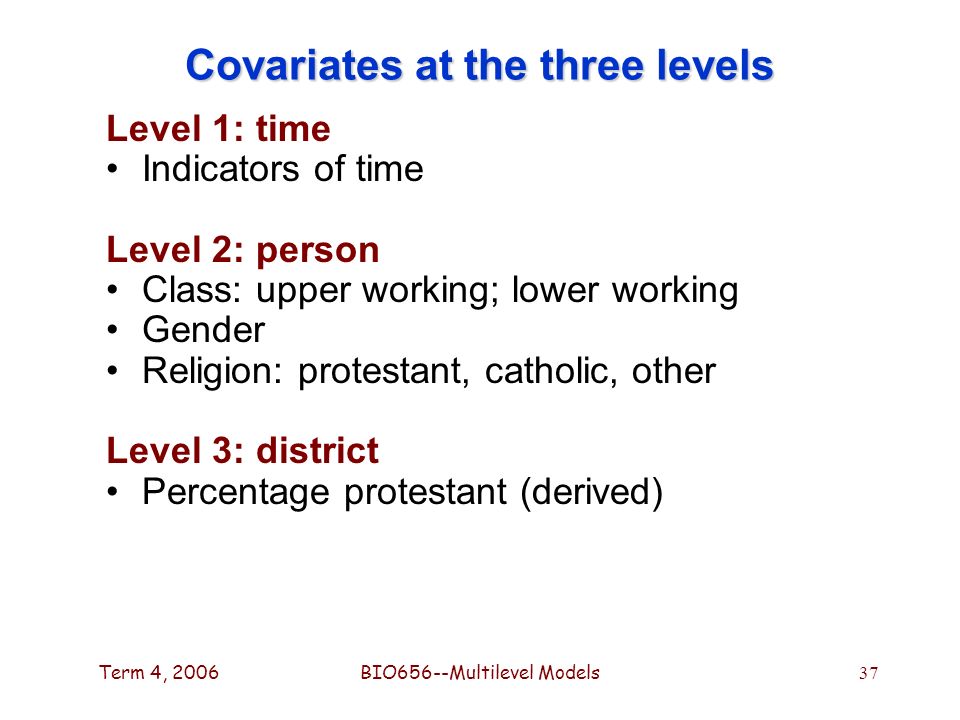 Covariates at the three levels

Level 1: time
• Indicators of time

Level 2: person
• Class: upper working; lower working
• Gender
• Religion: protestant, catholic, other

Level 3: district
• Percentage protestant (derived)

Term 4, 2006 BIO656--Multilevel Models 37